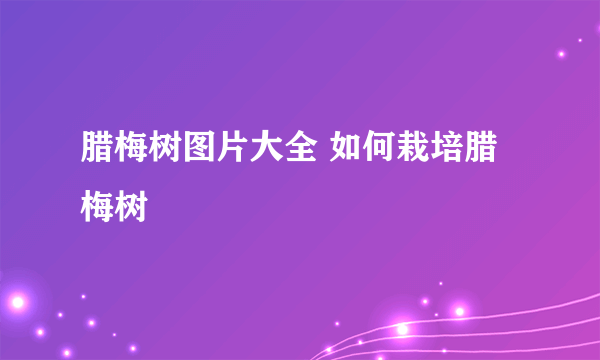 腊梅树图片大全 如何栽培腊梅树